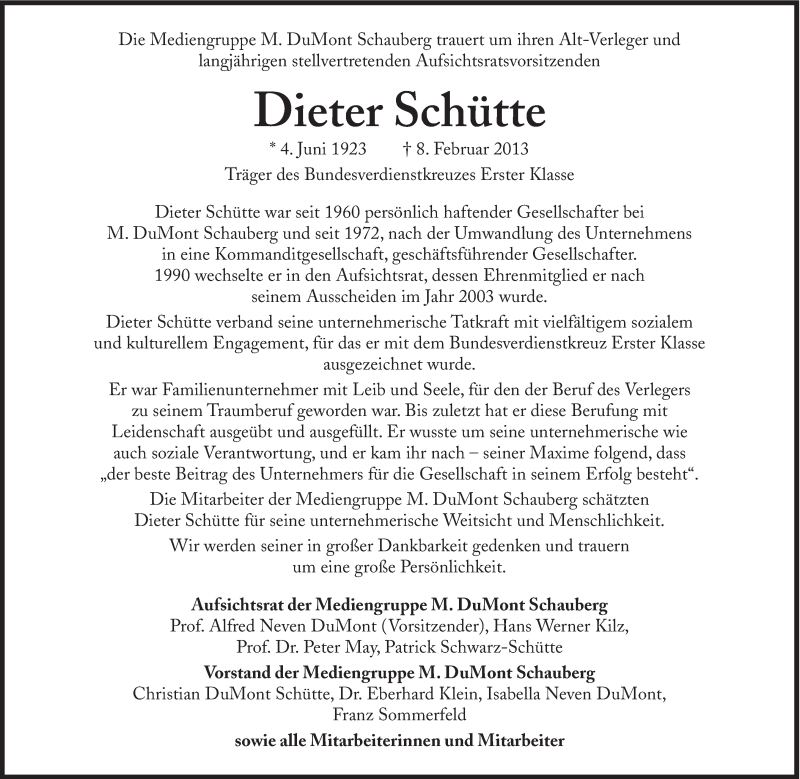 Die Mediengruppe M. DuMont Schauberg trauert um ihren Alt-Verleger und langjährigen stellvertretenden Aufsichtsratsvorsitzenden

Dieter Schütte

* 4. Juni 1923 † 8. Februar 2013

Träger des Bundesverdienstkreuzes Erster Klasse

Dieter Schütte war seit 1960 persönlich haftender Gesellschafter bei M. DuMont Schauberg und seit 1972, nach der Umwandlung des Unternehmens in eine Kommanditgesellschaft, geschäftsführender Gesellschafter. 1990 wechselte er in den Aufsichtsrat, dessen Ehrenmitglied er nach seinem Ausscheiden im Jahr 2003 wurde.

Dieter Schütte verband seine unternehmerische Tatkraft mit vielfältigem sozialem und kulturellem Engagement, für das er mit dem Bundesverdienstkreuz Erster Klasse ausgezeichnet wurde.

Er war Familienunternehmer mit Leib und Seele, für den der Beruf des Verlegers zu seinem Traumberuf geworden war. Bis zuletzt hat er diese Berufung mit Leidenschaft ausgeübt und ausgefüllt. Er wusste um seine unternehmerische wie auch soziale Verantwortung, und er kam ihr nach – seiner Maxime folgend, dass „der beste Beitrag des Unternehmers für die Gesellschaft in seinem Erfolg besteht“.

Die Mitarbeiter der Mediengruppe M. DuMont Schauberg schätzten Dieter Schütte für seine unternehmerische Weitsicht und Menschlichkeit.

Wir werden seiner in großer Dankbarkeit gedenken und trauern um eine große Persönlichkeit.

Aufsichtsrat der Mediengruppe M. DuMont Schauberg
Prof. Alfred Neven DuMont (Vorsitzender), Hans Werner Kilz, Prof. Dr. Peter May, Patrick Schwarz-Schütte

Vorstand der Mediengruppe M. DuMont Schauberg
Christian DuMont Schütte, Dr. Eberhard Klein, Isabella Neven DuMont, Franz Sommerfeld

sowie alle Mitarbeiterinnen und Mitarbeiter